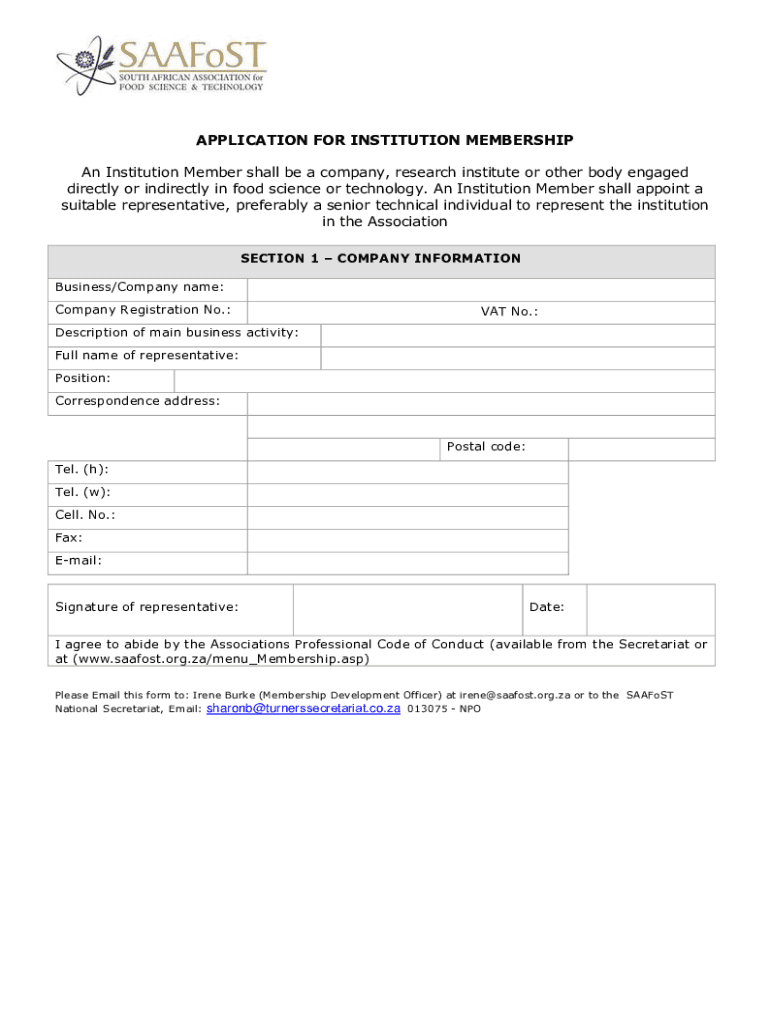 SAAFoST
SOUTH AFRICAN ASSOCIATION for FOOD SCIENCE & TECHNOLOGY

APPLICATION FOR INSTITUTION MEMBERSHIP

An Institution Member shall be a company, research institute or other body engaged directly or indirectly in food science or technology. An Institution Member shall appoint a suitable representative, preferably a senior technical individual to represent the institution in the Association

SECTION 1 – COMPANY INFORMATION

Business/Company name:
Company Registration No.:
VAT No.:
Description of main business activity:
Full name of representative:
Position:
Correspondence address:
Postal code:
Tel. (h):
Tel. (w):
Cell. No.:
Fax:
E-mail:

Signature of representative:
Date:

I agree to abide by the Associations Professional Code of Conduct (available from the Secretariat or at (www.saafost.org.za/menu_Membership.asp)

Please Email this form to: Irene Burke (Membership Development Officer) at irene@saafost.org.za or to the SAAFoST National Secretariat, Email: sharonb@turnerssecretariat.co.za 013075 - NPO